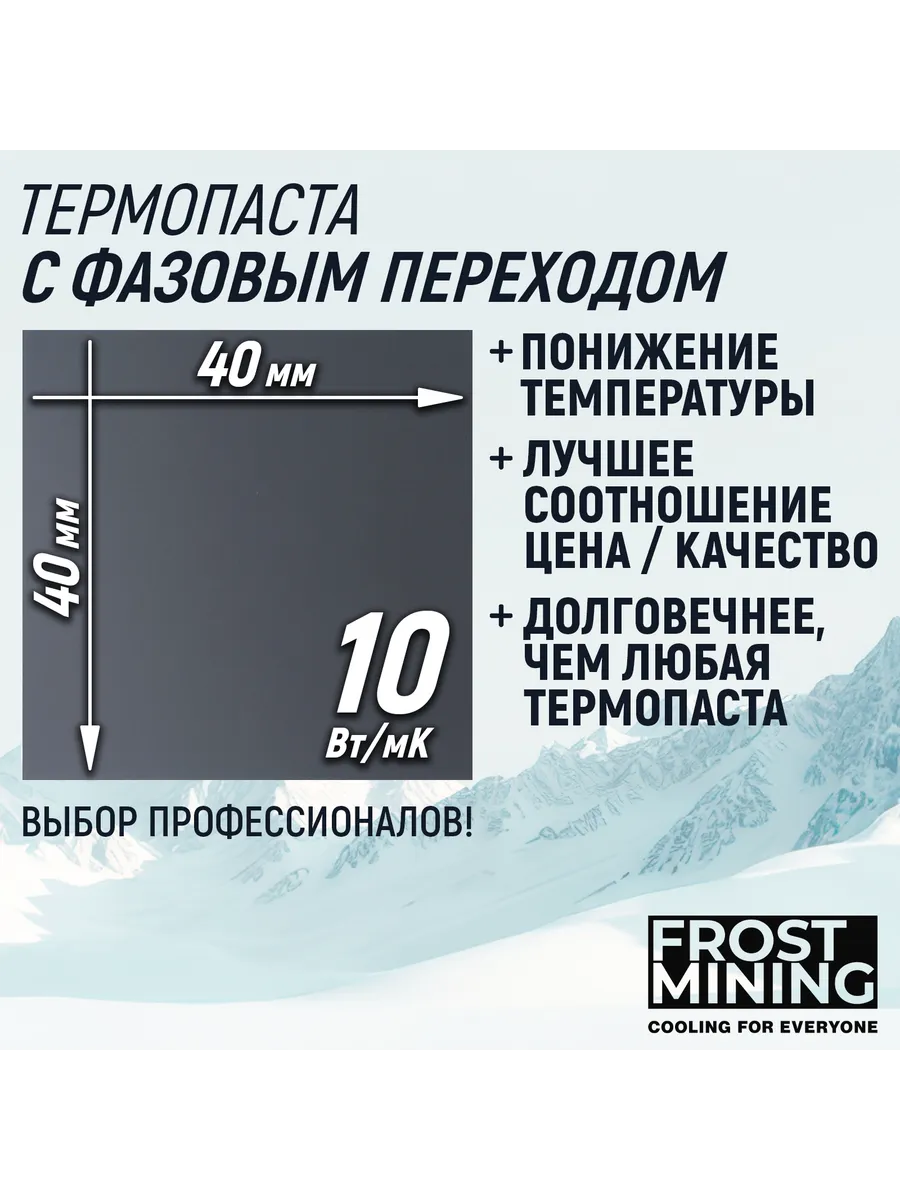 ТЕРМОПАСТА
С ФАЗОВЫМ ПЕРЕХОДОМ

40 мм

40 мм

10
Вт/мК

+ ПОНИЖЕНИЕ ТЕМПЕРАТУРЫ

+ ЛУЧШЕЕ СООТНОШЕНИЕ ЦЕНА / КАЧЕСТВО

+ ДОЛГОВЕЧНЕЕ, ЧЕМ ЛЮБАЯ ТЕРМОПАСТА

ВЫБОР ПРОФЕССИОНАЛОВ!

FROST
MINING
COOLING FOR EVERYONE